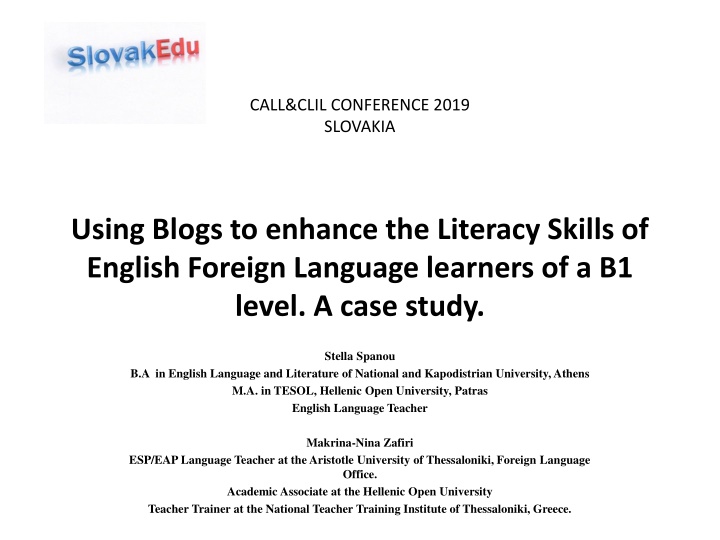 SlovakEdu

CALL&CLIL CONFERENCE 2019
SLOVAKIA

Using Blogs to enhance the Literacy Skills of English Foreign Language learners of a B1 level. A case study.

Stella Spanou
B.A in English Language and Literature of National and Kapodistrian University, Athens
M.A. in TESOL, Hellenic Open University, Patras
English Language Teacher

Makrina-Nina Zafiri
ESP/EAP Language Teacher at the Aristotle University of Thessaloniki, Foreign Language Office.
Academic Associate at the Hellenic Open University
Teacher Trainer at the National Teacher Training Institute of Thessaloniki, Greece.